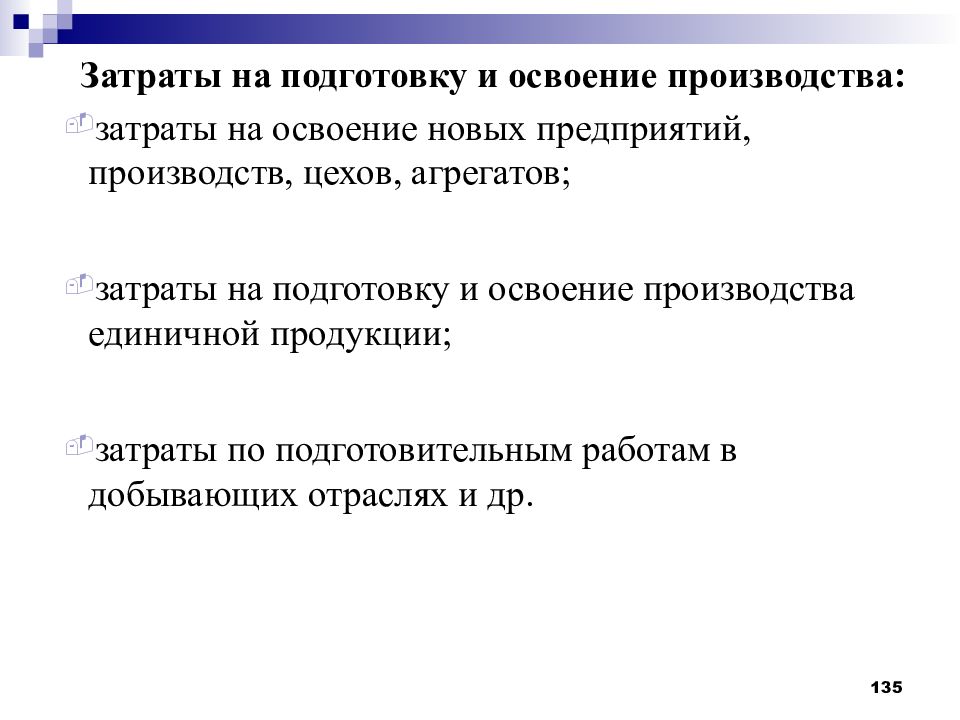 Затраты на подготовку и освоение производства:

затраты на освоение новых предприятий, производств, цехов, агрегатов;

затраты на подготовку и освоение производства единичной продукции;

затраты по подготовительным работам в добывающих отраслях и др.

135